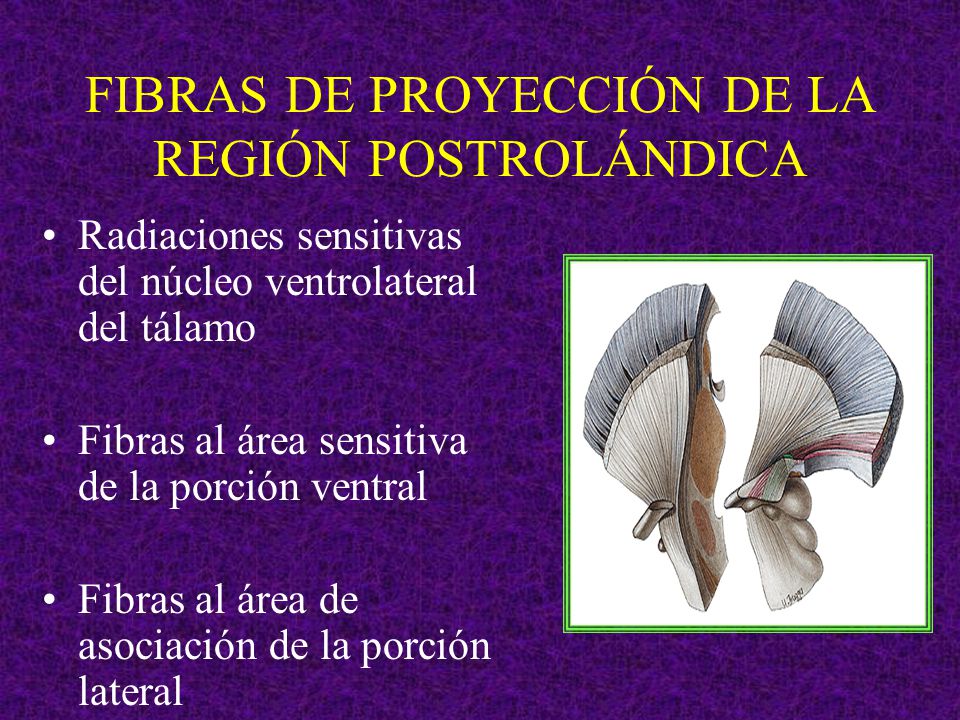 FIBRAS DE PROYECCIÓN DE LA REGIÓN POSTROLÁNDICA

• Radiaciones sensitivas del núcleo ventrolateral del tálamo

• Fibras al área sensitiva de la porción ventral

• Fibras al área de asociación de la porción lateral